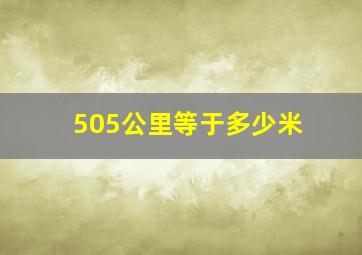 505公里等于多少米